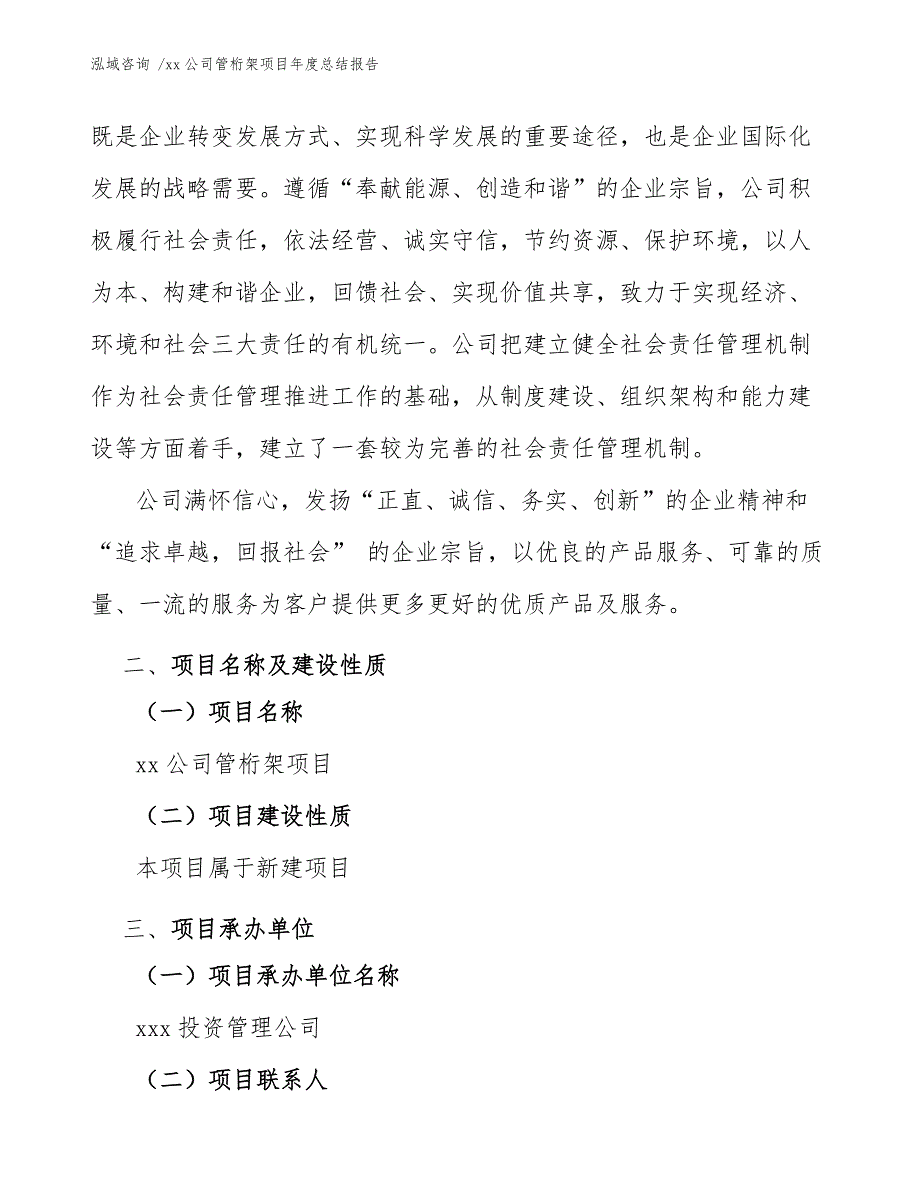 泓域咨询 /xx 公司管桁架项目年度总结报告

既是企业转变发展方式、实现科学发展的重要途径，也是企业国际化发展的战略需要。遵循“奉献能源、创造和谐”的企业宗旨，公司积极履行社会责任，依法经营、诚实守信，节约资源、保护环境，以人为本、构建和谐企业，回馈社会、实现价值共享，致力于实现经济、环境和社会三大责任的有机统一。公司把建立健全社会责任管理机制作为社会责任管理推进工作的基础，从制度建设、组织架构和能力建设等方面着手，建立了一套较为完善的社会责任管理机制。

公司满怀信心，发扬“正直、诚信、务实、创新”的企业精神和“追求卓越，回报社会” 的企业宗旨，以优良的产品服务、可靠的质量、一流的服务为客户提供更多更好的优质产品及服务。

二、项目名称及建设性质

（一）项目名称

xx 公司管桁架项目

（二）项目建设性质

本项目属于新建项目

三、项目承办单位

（一）项目承办单位名称

xxx 投资管理公司

（二）项目联系人